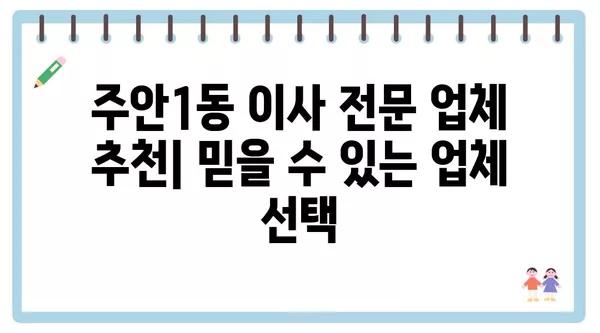 주안1동 이사 전문 업체 추천| 믿을 수 있는 업체 선택